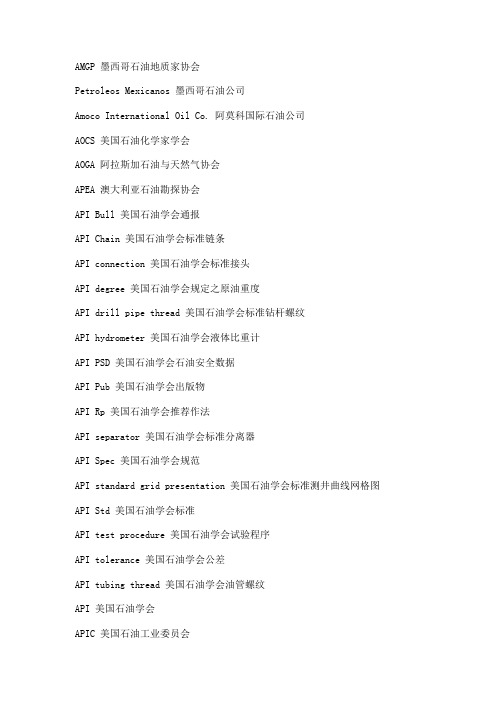 AMGP 墨西哥石油地质家协会

Petroleos Mexicanos 墨西哥石油公司

Amoco International Oil Co. 阿莫科国际石油公司

AOCS 美国石油化学家学会

AOGA 阿拉斯加石油与天然气协会

APEA 澳大利亚石油勘探协会

API Bull 美国石油学会通报

API Chain 美国石油学会标准链条

API connection 美国石油学会标准接头

API degree 美国石油学会规定之原油重度

API drill pipe thread 美国石油学会标准钻杆螺纹

API hydrometer 美国石油学会液体比重计

API PSD 美国石油学会石油安全数据

API Pub 美国石油学会出版物

API Rp 美国石油学会推荐作法

API separator 美国石油学会标准分离器

API Spec 美国石油学会规范

API standard grid presentation 美国石油学会标准测井曲线网格图

API Std 美国石油学会标准

API test procedure 美国石油学会试验程序

API tolerance 美国石油学会公差

API tubing thread 美国石油学会油管螺纹

API 美国石油学会

APIC 美国石油工业委员会